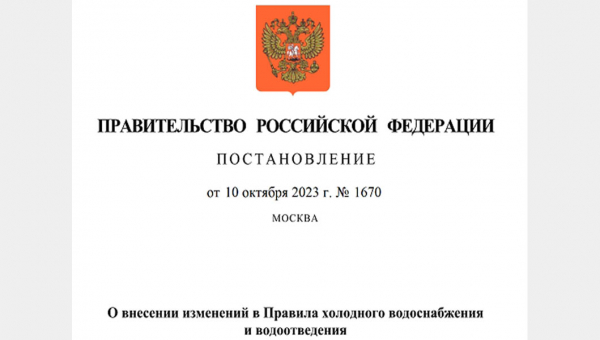 ПРАВИТЕЛЬСТВО РОССИЙСКОЙ ФЕДЕРАЦИИ

ПОСТАНОВЛЕНИЕ

от 10 октября 2023 г. № 1670

МОСКВА

О внесении изменений в Правила холодного водоснабжения и водоотведения